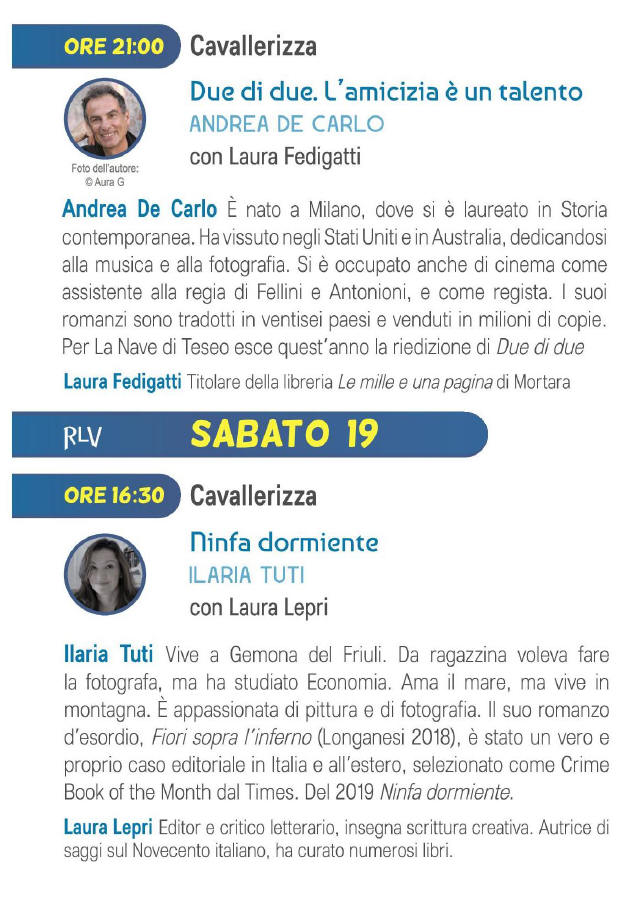 ORE 21:00 Cavallerizza

Due di due. L'amicizia è un talento
ANDREA DE CARLO
con Laura Fedigatti

Foto dell'autore: © Aura G

Andrea De Carlo È nato a Milano, dove si è laureato in Storia contemporanea. Ha vissuto negli Stati Uniti e in Australia, dedicandosi alla musica e alla fotografia. Si è occupato anche di cinema come assistente alla regia di Fellini e Antonioni, e come regista. I suoi romanzi sono tradotti in ventisei paesi e venduti in milioni di copie. Per La Nave di Teseo esce quest'anno la riedizione di Due di due

Laura Fedigatti Titolare della libreria Le mille e una pagina di Mortara

RLV SABATO 19

ORE 16:30 Cavallerizza

Ninfa dormiente
ILARIA TUTI
con Laura Lepri

Ilaria Tuti Vive a Gemona del Friuli. Da ragazzina voleva fare la fotografa, ma ha studiato Economia. Ama il mare, ma vive in montagna. È appassionata di pittura e di fotografia. Il suo romanzo d'esordio, Fiori sopra l'inferno (Longanesi 2018), è stato un vero e proprio caso editoriale in Italia e all'estero, selezionato come Crime Book of the Month dal Times. Del 2019 Ninfa dormiente.

Laura Lepri Editor e critico letterario, insegna scrittura creativa. Autrice di saggi sul Novecento italiano, ha curato numerosi libri.